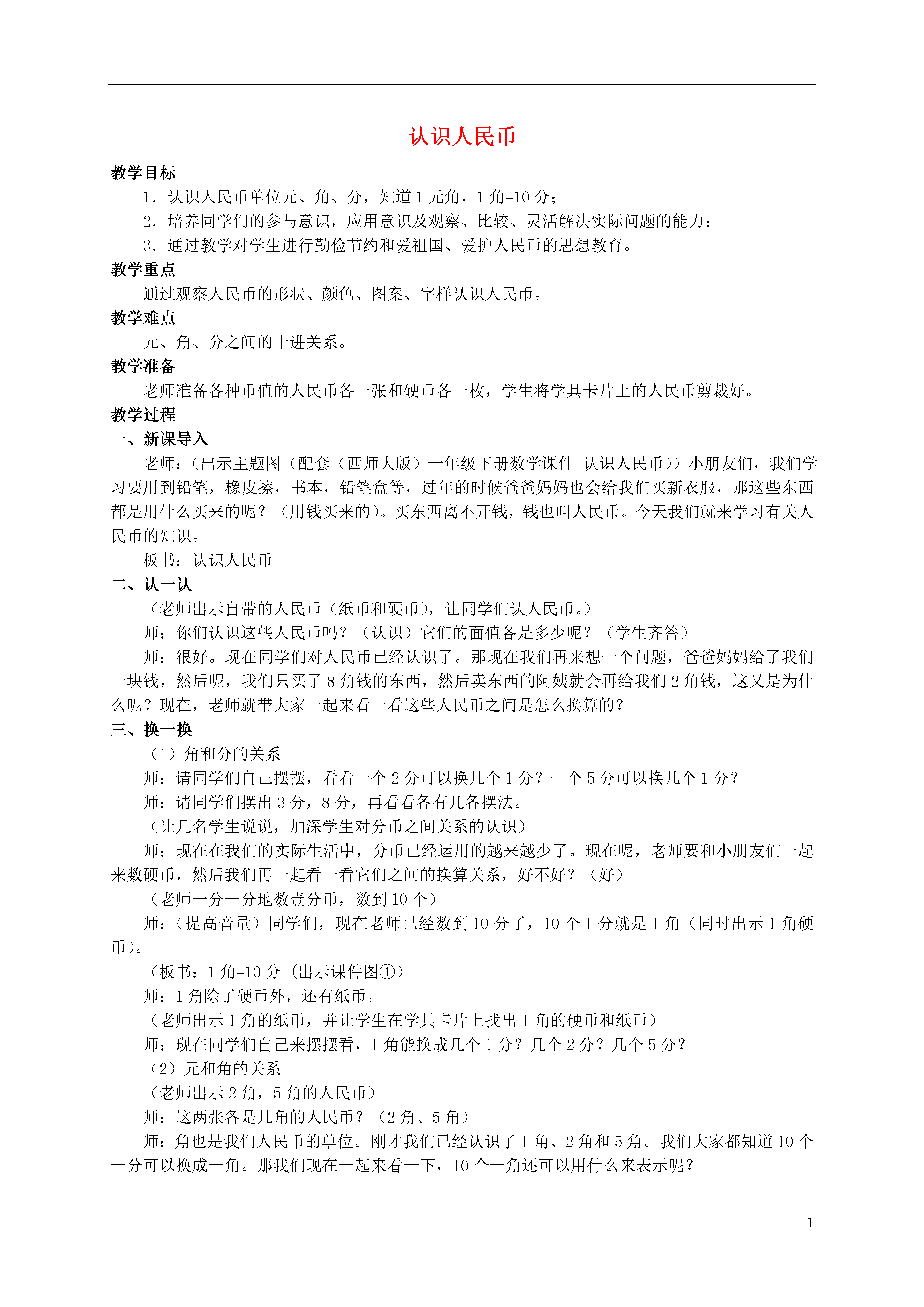 认识人民币

教学目标

1．认识人民币单位元、角、分，知道1元角，1角=10分；

2．培养同学们的参与意识，应用意识及观察、比较、灵活解决实际问题的能力；

3．通过教学对学生进行勤俭节约和爱祖国、爱护人民币的思想教育。

教学重点

通过观察人民币的形状、颜色、图案、字样认识人民币。

教学难点

元、角、分之间的十进关系。

教学准备

老师准备各种币值的人民币各一张和硬币各一枚，学生将学具卡片上的人民币剪裁好。

教学过程

一、新课导入

老师：（出示主题图（配套（西师大版）一年级下册数学课件 认识人民币））小朋友们，我们学习要用到铅笔，橡皮擦，书本，铅笔盒等，过年的时候爸爸妈妈也会给我们买新衣服，那这些东西都是用什么买来的呢？（用钱买来的）。买东西离不开钱，钱也叫人民币。今天我们就来学习有关人民币的知识。

板书：认识人民币

二、认一认

（老师出示自带的人民币（纸币和硬币），让同学们认人民币。）

师：你们认识这些人民币吗？（认识）它们的面值各是多少呢？（学生齐答）

师：很好。现在同学们对人民币已经认识了。那现在我们再来想一个问题，爸爸妈妈给了我们一块钱，然后呢，我们只买了8角钱的东西，然后卖东西的阿姨就会再给我们2角钱，这又是为什么呢？现在，老师就带大家一起来看一看这些人民币之间是怎么换算的？

三、换一换

（1）角和分的关系

师：请同学们自己摆摆，看看一个2分可以换几个1分？一个5分可以换几个1分？

师：请同学们摆出3分，8分，再看看各有几各摆法。

（让几名学生说说，加深学生对分币之间关系的认识）

师：现在在我们的实际生活中，分币已经运用的越来越少了。现在呢，老师要和小朋友们一起来数硬币，然后我们再一起看一看它们之间的换算关系，好不好？（好）

（老师一分一分地数壹分币，数到10个）

师：（提高音量）同学们，现在老师已经数到10分了，10个1分就是1角（同时出示1角硬币）。

（板书：1角=10分（出示课件图①）

师：1角除了硬币外，还有纸币。

（老师出示1角的纸币，并让学生在学具卡片上找出1角的硬币和纸币）

师：现在同学们自己来摆摆看，1角能换成几个1分？几个2分？几个5分？

（2）元和角的关系

（老师出示2角，5角的人民币）

师：这两张各是几角的人民币？（2角、5角）

师：角也是我们人民币的单位。刚才我们已经认识了1角、2角和5角。我们大家都知道10个一分可以换成一角。那我们现在一起来看一下，10个一角还可以用什么来表示呢？

1